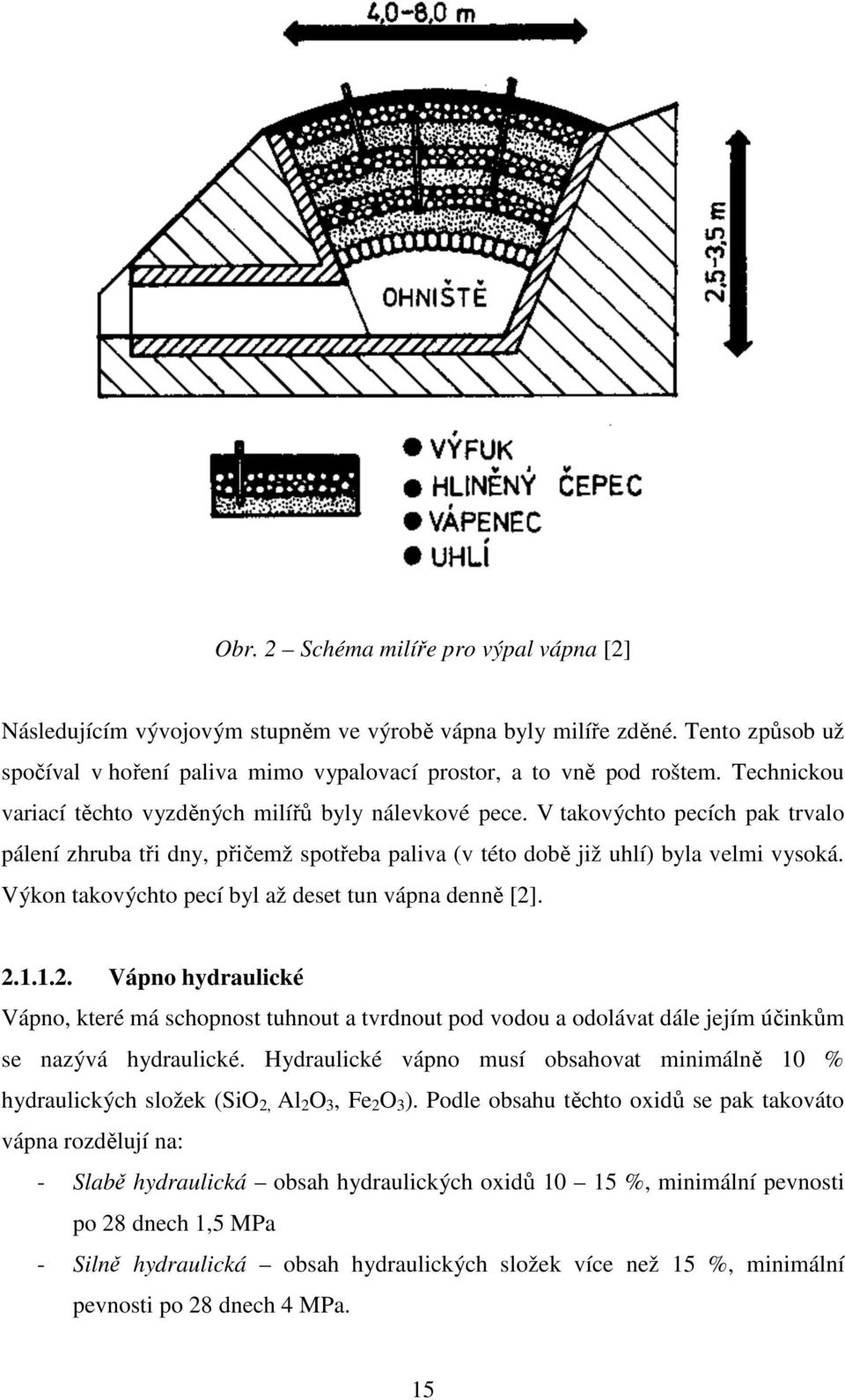 4,0–8,0 m

2,5–3,5 m

OHNIŠTĚ

VÝFUK
HLINĚNÝ ČEPEC
VÁPENEC
UHLÍ

Obr. 2 – Schéma milíře pro výpal vápna [2]

Následujícím vývojovým stupněm ve výrobě vápna byly milíře zděné. Tento způsob už spočíval v hoření paliva mimo vypalovací prostor, a to vně pod roštem. Technickou variací těchto vyzděných milířů byly nálevkové pece. V takovýchto pecích pak trvalo pálení zhruba tři dny, přičemž spotřeba paliva (v této době již uhlí) byla velmi vysoká. Výkon takovýchto pecí byl až deset tun vápna denně [2].

2.1.1.2. Vápno hydraulické

Vápno, které má schopnost tuhnout a tvrdnout pod vodou a odolávat dále jejím účinkům se nazývá hydraulické. Hydraulické vápno musí obsahovat minimálně 10 % hydraulických složek ($SiO_2$, $Al_2O_3$, $Fe_2O_3$). Podle obsahu těchto oxidů se pak takováto vápna rozdělují na:

- Slabě hydraulická – obsah hydraulických oxidů 10 – 15 %, minimální pevnosti po 28 dnech 1,5 MPa
- Silně hydraulická – obsah hydraulických složek více než 15 %, minimální pevnosti po 28 dnech 4 MPa.

15